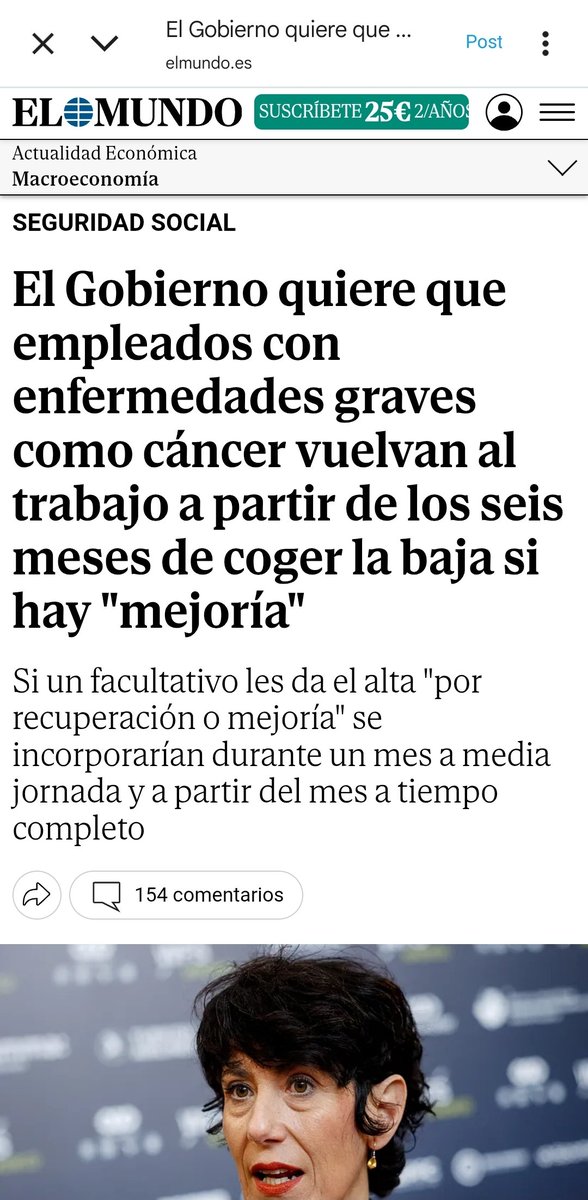 El Gobierno quiere que ...
elmundo.es
Post

EL MUNDO
SUSCRÍBETE 25€ 2/AÑOS

Actualidad Económica
Macroeconomía

SEGURIDAD SOCIAL

El Gobierno quiere que empleados con enfermedades graves como cáncer vuelvan al trabajo a partir de los seis meses de coger la baja si hay "mejoría"

Si un facultativo les da el alta "por recuperación o mejoría" se incorporarían durante un mes a media jornada y a partir del mes a tiempo completo

154 comentarios